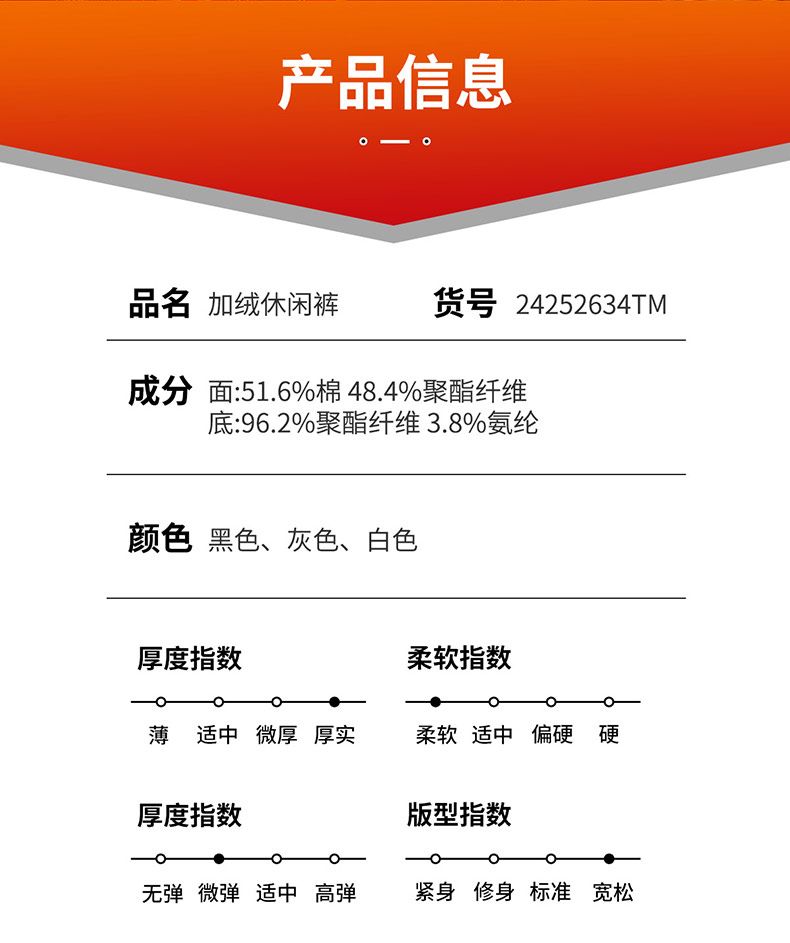 产品信息

品名 加绒休闲裤 货号 24252634TM

成分 面:51.6%棉 48.4%聚酯纤维
底:96.2%聚酯纤维 3.8%氨纶

颜色 黑色、灰色、白色

厚度指数
薄 适中 微厚 厚实

柔软指数
柔软 适中 偏硬 硬

厚度指数
无弹 微弹 适中 高弹

版型指数
紧身 修身 标准 宽松